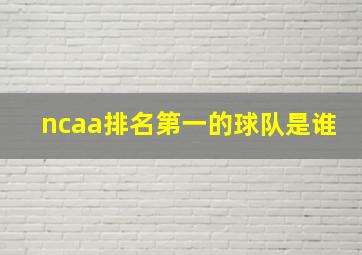 ncaa排名第一的球队是谁